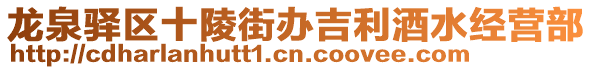 龙泉驿区十陵街办吉利酒水经营部
http://cdharlanhutt1.cn.coovee.com